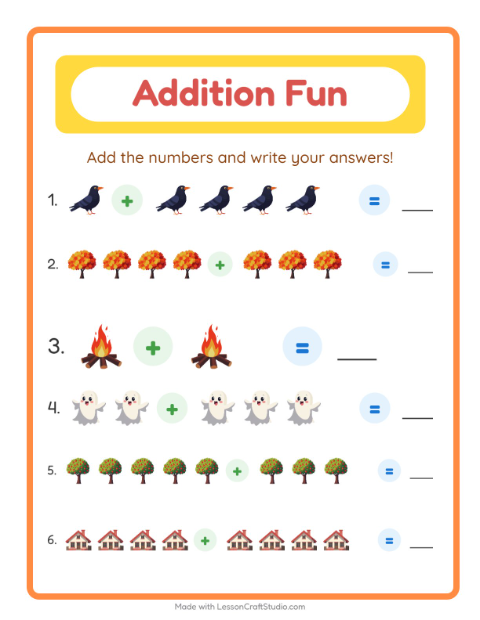 Addition Fun

Add the numbers and write your answers!

1. + = ____

2. + = ____

3. + = ____

4. + = ____

5. + = ____

6. + = ____

Made with LessonCraftStudio.com